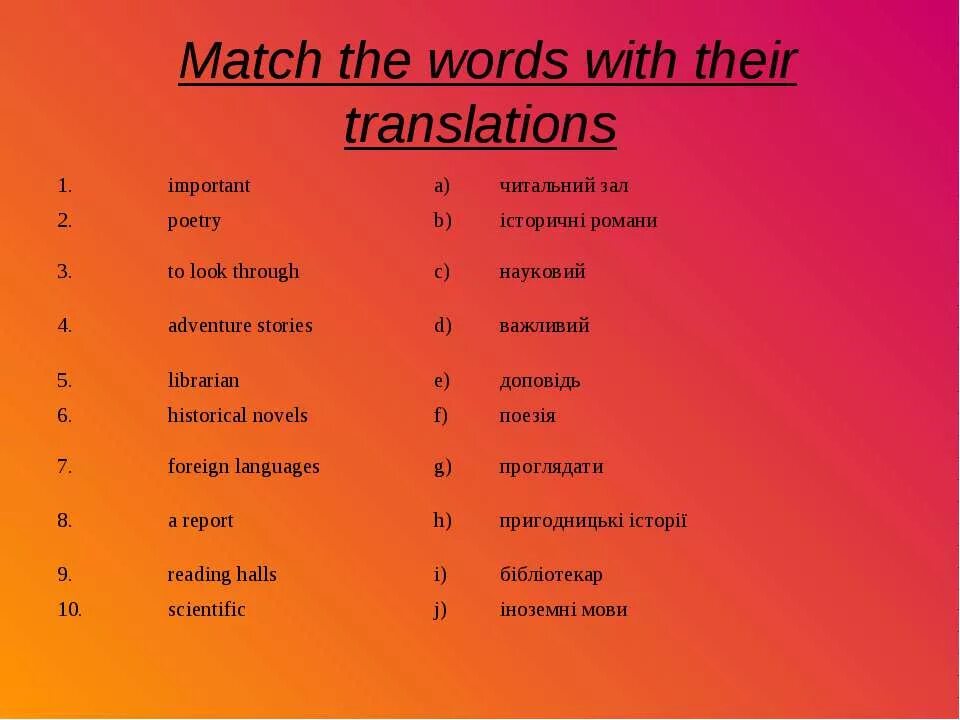 Match the words with their translations

| | | | |
|---|---|---|---|
| 1. | important | a) | читальний зал |
| 2. | poetry | b) | історичні романи |
| 3. | to look through | c) | науковий |
| 4. | adventure stories | d) | важливий |
| 5. | librarian | e) | доповідь |
| 6. | historical novels | f) | поезія |
| 7. | foreign languages | g) | проглядати |
| 8. | a report | h) | пригодницькі історії |
| 9. | reading halls | i) | бібліотекар |
| 10. | scientific | j) | іноземні мови |